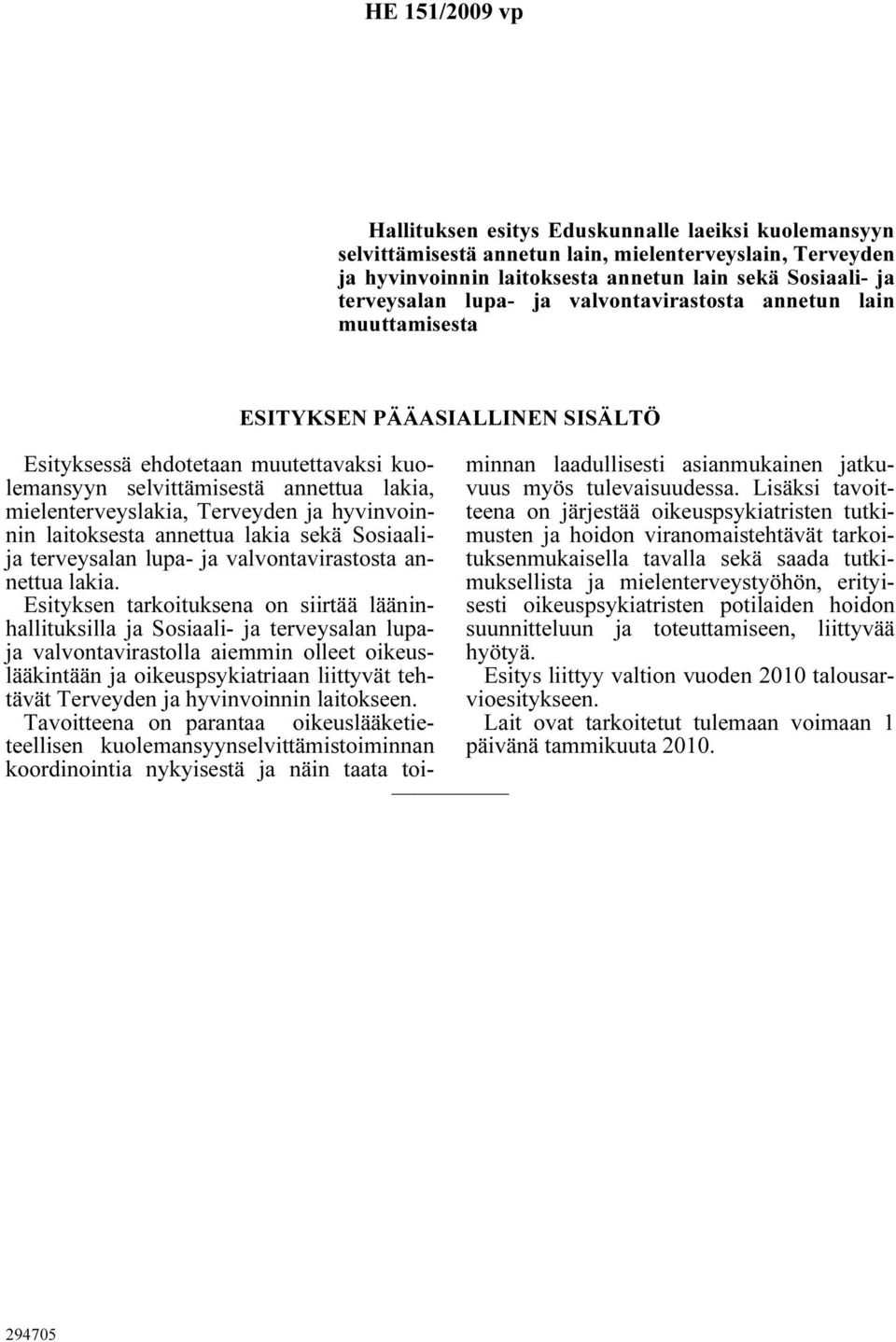 HE 151/2009 vp

Hallituksen esitys Eduskunnalle laeiksi kuolemansyyn selvittämisestä annetun lain, mielenterveyslain, Terveyden ja hyvinvoinnin laitoksesta annetun lain sekä Sosiaali- ja terveysalan lupa- ja valvontavirastosta annetun lain muuttamisesta

ESITYKSEN PÄÄASIALLINEN SISÄLTÖ

Esityksessä ehdotetaan muutettavaksi kuolemansyyn selvittämisestä annettua lakia, mielenterveyslakia, Terveyden ja hyvinvoinnin laitoksesta annettua lakia sekä Sosiaali- ja terveysalan lupa- ja valvontavirastosta annettua lakia.

Esityksen tarkoituksena on siirtää lääninhallituksilla ja Sosiaali- ja terveysalan lupa- ja valvontavirastolla aiemmin olleet oikeuslääkintään ja oikeuspsykiatriaan liittyvät tehtävät Terveyden ja hyvinvoinnin laitokseen.

Tavoitteena on parantaa oikeuslääketieteellisen kuolemansyynselvittämistoiminnan koordinointia nykyisestä ja näin taata toiminnan laadullisesti asianmukainen jatkuvuus myös tulevaisuudessa. Lisäksi tavoitteena on järjestää oikeuspsykiatristen tutkimusten ja hoidon viranomaistehtävät tarkoituksenmukaisella tavalla sekä saada tutkimuksellista ja mielenterveystyöhön, erityisesti oikeuspsykiatristen potilaiden hoidon suunnitteluun ja toteuttamiseen, liittyvää hyötyä.

Esitys liittyy valtion vuoden 2010 talousarvioesitykseen.

Lait ovat tarkoitetut tulemaan voimaan 1 päivänä tammikuuta 2010.

294705